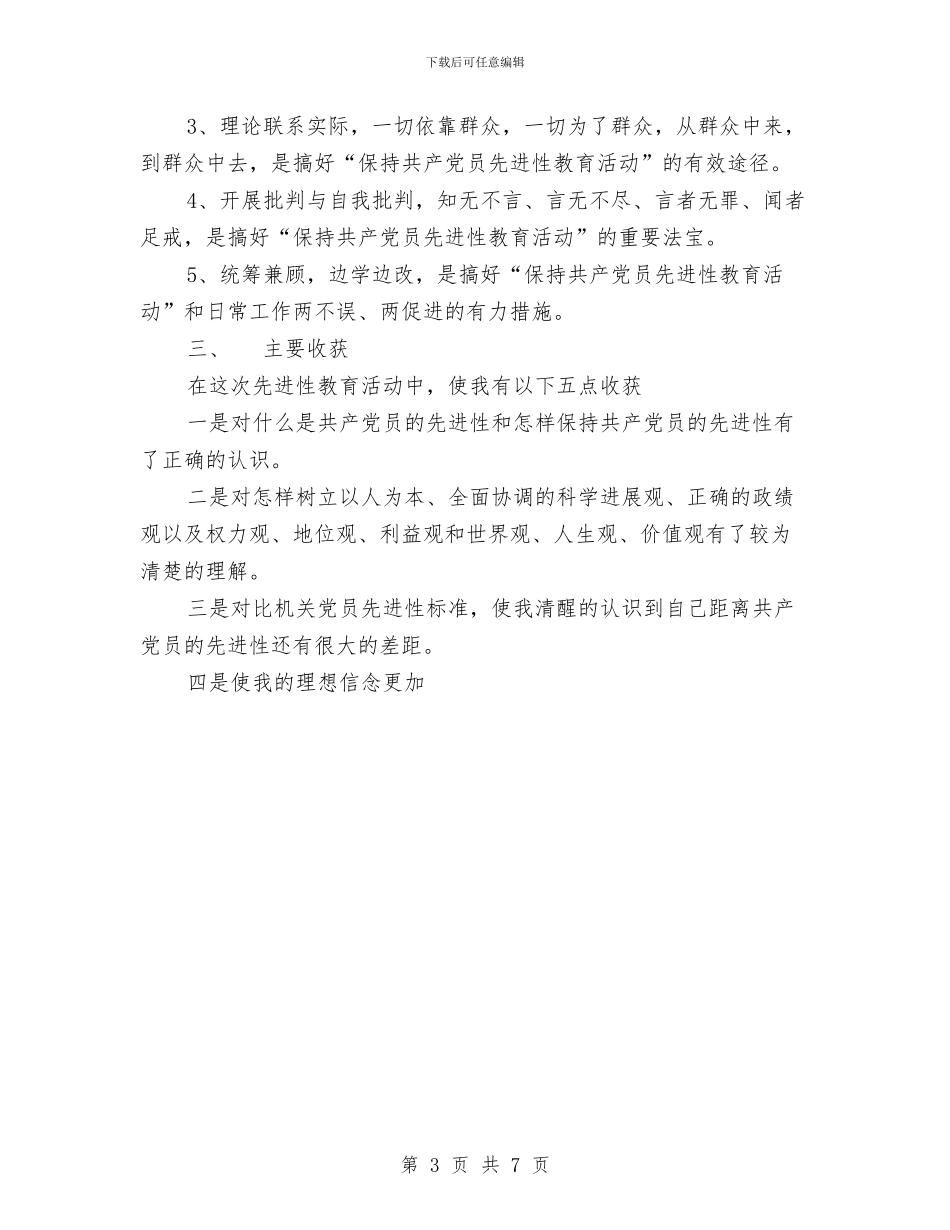 下载后可任意编辑

3、理论联系实际，一切依靠群众，一切为了群众，从群众中来，到群众中去，是搞好“保持共产党员先进性教育活动”的有效途径。

4、开展批判与自我批判，知无不言、言无不尽、言者无罪、闻者足戒，是搞好“保持共产党员先进性教育活动”的重要法宝。

5、统筹兼顾，边学边改，是搞好“保持共产党员先进性教育活动”和日常工作两不误、两促进的有力措施。

三、　主要收获

在这次先进性教育活动中，使我有以下五点收获

一是对什么是共产党员的先进性和怎样保持共产党员的先进性有了正确的认识。

二是对怎样树立以人为本、全面协调的科学进展观、正确的政绩观以及权力观、地位观、利益观和世界观、人生观、价值观有了较为清楚的理解。

三是对比机关党员先进性标准，使我清醒的认识到自己距离共产党员的先进性还有很大的差距。

四是使我的理想信念更加

第 3 页 共 7 页